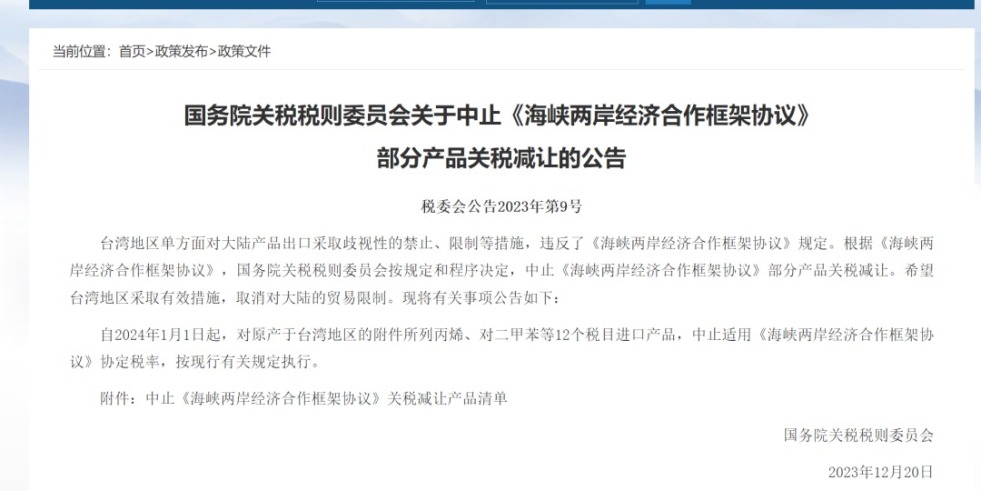 当前位置：首页>政策发布>政策文件

国务院关税税则委员会关于中止《海峡两岸经济合作框架协议》部分产品关税减让的公告

税委会公告2023年第9号

台湾地区单方面对大陆产品出口采取歧视性的禁止、限制等措施，违反了《海峡两岸经济合作框架协议》规定。根据《海峡两岸经济合作框架协议》，国务院关税税则委员会按规定和程序决定，中止《海峡两岸经济合作框架协议》部分产品关税减让。希望台湾地区采取有效措施，取消对大陆的贸易限制。现将有关事项公告如下：

自2024年1月1日起，对原产于台湾地区的附件所列丙烯、对二甲苯等12个税目进口产品，中止适用《海峡两岸经济合作框架协议》协定税率，按现行有关规定执行。

附件：中止《海峡两岸经济合作框架协议》关税减让产品清单

国务院关税税则委员会

2023年12月20日